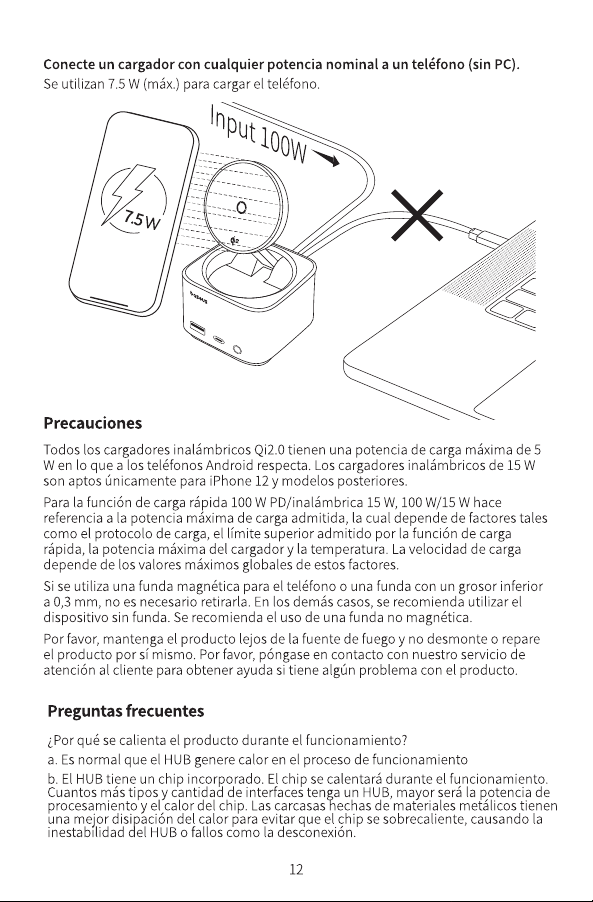 Conecte un cargador con cualquier potencia nominal a un teléfono (sin PC).
Se utilizan 7.5 W (máx.) para cargar el teléfono.

Input 100W

7.5W

Precauciones

Todos los cargadores inalámbricos Qi2.0 tienen una potencia de carga máxima de 5 W en lo que a los teléfonos Android respecta. Los cargadores inalámbricos de 15 W son aptos únicamente para iPhone 12 y modelos posteriores.

Para la función de carga rápida 100 W PD/inalámbrica 15 W, 100 W/15 W hace referencia a la potencia máxima de carga admitida, la cual depende de factores tales como el protocolo de carga, el límite superior admitido por la función de carga rápida, la potencia máxima del cargador y la temperatura. La velocidad de carga depende de los valores máximos globales de estos factores.

Si se utiliza una funda magnética para el teléfono o una funda con un grosor inferior a 0,3 mm, no es necesario retirarla. En los demás casos, se recomienda utilizar el dispositivo sin funda. Se recomienda el uso de una funda no magnética.

Por favor, mantenga el producto lejos de la fuente de fuego y no desmonte o repare el producto por sí mismo. Por favor, póngase en contacto con nuestro servicio de atención al cliente para obtener ayuda si tiene algún problema con el producto.

Preguntas frecuentes

¿Por qué se calienta el producto durante el funcionamiento?

a. Es normal que el HUB genere calor en el proceso de funcionamiento

b. El HUB tiene un chip incorporado. El chip se calentará durante el funcionamiento. Cuantos más tipos y cantidad de interfaces tenga un HUB, mayor será la potencia de procesamiento y el calor del chip. Las carcasas hechas de materiales metálicos tienen una mejor disipación del calor para evitar que el chip se sobrecaliente, causando la inestabilidad del HUB o fallos como la desconexión.

12